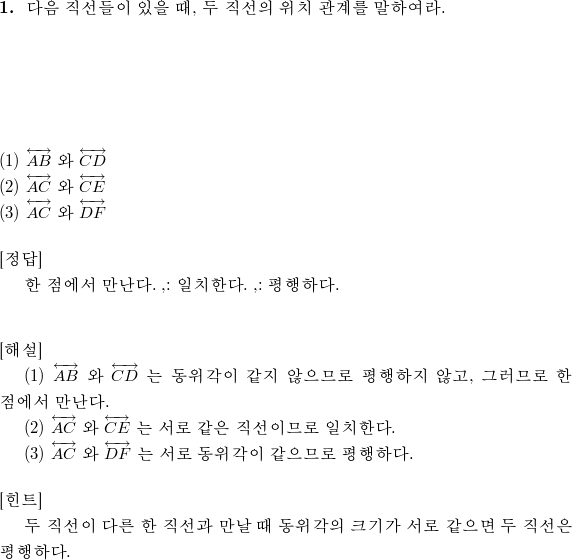 **1.** 다음 직선들이 있을 때, 두 직선의 위치 관계를 말하여라.

(1) $\overleftrightarrow{AB}$ 와 $\overleftrightarrow{CD}$
(2) $\overleftrightarrow{AC}$ 와 $\overleftrightarrow{CE}$
(3) $\overleftrightarrow{AC}$ 와 $\overleftrightarrow{DF}$

[정답]
한 점에서 만난다. ,: 일치한다. ,: 평행하다.

[해설]
(1) $\overleftrightarrow{AB}$ 와 $\overleftrightarrow{CD}$ 는 동위각이 같지 않으므로 평행하지 않고, 그러므로 한 점에서 만난다.
(2) $\overleftrightarrow{AC}$ 와 $\overleftrightarrow{CE}$ 는 서로 같은 직선이므로 일치한다.
(3) $\overleftrightarrow{AC}$ 와 $\overleftrightarrow{DF}$ 는 서로 동위각이 같으므로 평행하다.

[힌트]
두 직선이 다른 한 직선과 만날 때 동위각의 크기가 서로 같으면 두 직선은 평행하다.